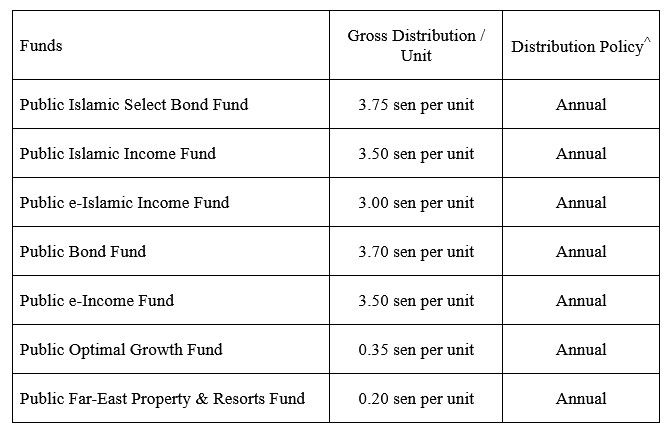 | Funds | Gross Distribution / Unit | Distribution Policy^ |
|---|---|---|
| Public Islamic Select Bond Fund | 3.75 sen per unit | Annual |
| Public Islamic Income Fund | 3.50 sen per unit | Annual |
| Public e-Islamic Income Fund | 3.00 sen per unit | Annual |
| Public Bond Fund | 3.70 sen per unit | Annual |
| Public e-Income Fund | 3.50 sen per unit | Annual |
| Public Optimal Growth Fund | 0.35 sen per unit | Annual |
| Public Far-East Property & Resorts Fund | 0.20 sen per unit | Annual |